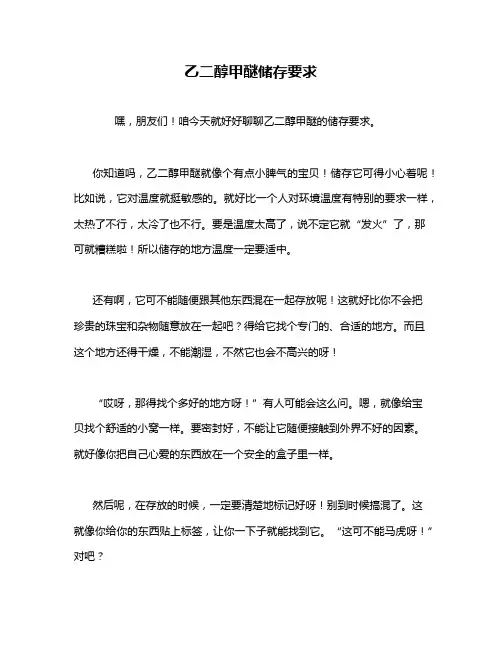 乙二醇甲醚储存要求

嘿，朋友们！咱今天就好好聊聊乙二醇甲醚的储存要求。

你知道吗，乙二醇甲醚就像个有点小脾气的宝贝！储存它可得小心着呢！比如说，它对温度就挺敏感的。就好比一个人对环境温度有特别的要求一样，太热了不行，太冷了也不行。要是温度太高了，说不定它就“发火”了，那可就糟糕啦！所以储存的地方温度一定要适中。

还有啊，它可不能随便跟其他东西混在一起存放呢！这就好比你不会把珍贵的珠宝和杂物随意放在一起吧？得给它找个专门的、合适的地方。而且这个地方还得干燥，不能潮湿，不然它也会不高兴的呀！

“哎呀，那得找个多好的地方呀！”有人可能会这么问。嗯，就像给宝贝找个舒适的小窝一样。要密封好，不能让它随便接触到外界不好的因素。就好像你把自己心爱的东西放在一个安全的盒子里一样。

然后呢，在存放的时候，一定要清楚地标记好呀！别到时候搞混了。这就像你给你的东西贴上标签，让你一下子就能找到它。“这可不能马虎呀！”对吧？